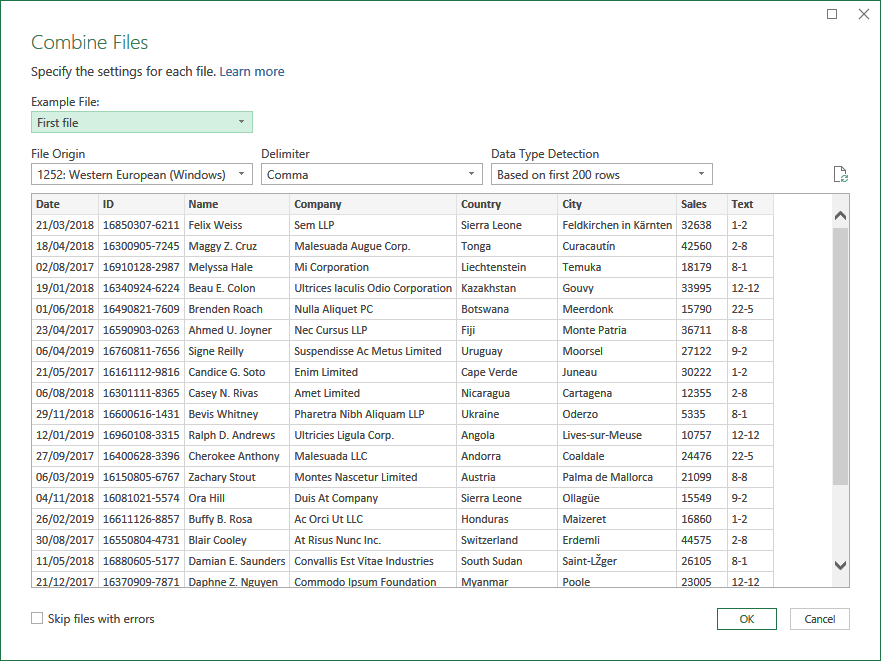 Combine Files

Specify the settings for each file. Learn more

Example File:

First file

File Origin

1252: Western European (Windows)

Delimiter

Comma

Data Type Detection

Based on first 200 rows

| Date | ID | Name | Company | Country | City | Sales | Text |
|---|---|---|---|---|---|---|---|
| 21/03/2018 | 16850307-6211 | Felix Weiss | Sem LLP | Sierra Leone | Feldkirchen in Kärnten | 32638 | 1-2 |
| 18/04/2018 | 16300905-7245 | Maggy Z. Cruz | Malesuada Augue Corp. | Tonga | Curacautín | 42560 | 2-8 |
| 02/08/2017 | 16910128-2987 | Melyssa Hale | Mi Corporation | Liechtenstein | Temuka | 18179 | 8-1 |
| 19/01/2018 | 16340924-6224 | Beau E. Colon | Ultrices Iaculis Odio Corporation | Kazakhstan | Gouvy | 33995 | 12-12 |
| 01/06/2018 | 16490821-7609 | Brenden Roach | Nulla Aliquet PC | Botswana | Meerdonk | 15790 | 22-5 |
| 23/04/2017 | 16590903-0263 | Ahmed U. Joyner | Nec Cursus LLP | Fiji | Monte Patria | 36711 | 8-8 |
| 06/04/2019 | 16760811-7656 | Signe Reilly | Suspendisse Ac Metus Limited | Uruguay | Moorsel | 27122 | 9-2 |
| 21/05/2017 | 16161112-9816 | Candice G. Soto | Enim Limited | Cape Verde | Juneau | 30222 | 1-2 |
| 06/08/2018 | 16301111-8365 | Casey N. Rivas | Amet Limited | Nicaragua | Cartagena | 12355 | 2-8 |
| 29/11/2018 | 16600616-1431 | Bevis Whitney | Pharetra Nibh Aliquam LLP | Ukraine | Oderzo | 5335 | 8-1 |
| 12/01/2019 | 16960108-3315 | Ralph D. Andrews | Ultricies Ligula Corp. | Angola | Lives-sur-Meuse | 10757 | 12-12 |
| 27/09/2017 | 16400628-3396 | Cherokee Anthony | Malesuada LLC | Andorra | Coaldale | 24476 | 22-5 |
| 06/03/2019 | 16150805-6767 | Zachary Stout | Montes Nascetur Limited | Austria | Palma de Mallorca | 21099 | 8-8 |
| 04/11/2018 | 16081021-5574 | Ora Hill | Duis At Company | Sierra Leone | Ollagüe | 15549 | 9-2 |
| 26/02/2019 | 16611126-8857 | Buffy B. Rosa | Ac Orci Ut LLC | Honduras | Maizeret | 16860 | 1-2 |
| 30/08/2017 | 16550804-4731 | Blair Cooley | At Risus Nunc Inc. | Switzerland | Erdemli | 44575 | 2-8 |
| 11/05/2018 | 16880605-5177 | Damian E. Saunders | Convallis Est Vitae Industries | South Sudan | Saint-LŽger | 26105 | 8-1 |
| 21/12/2017 | 16370909-7871 | Daphne Z. Nguyen | Commodo Ipsum Foundation | Myanmar | Poole | 23005 | 12-12 |

Skip files with errors

OK

Cancel